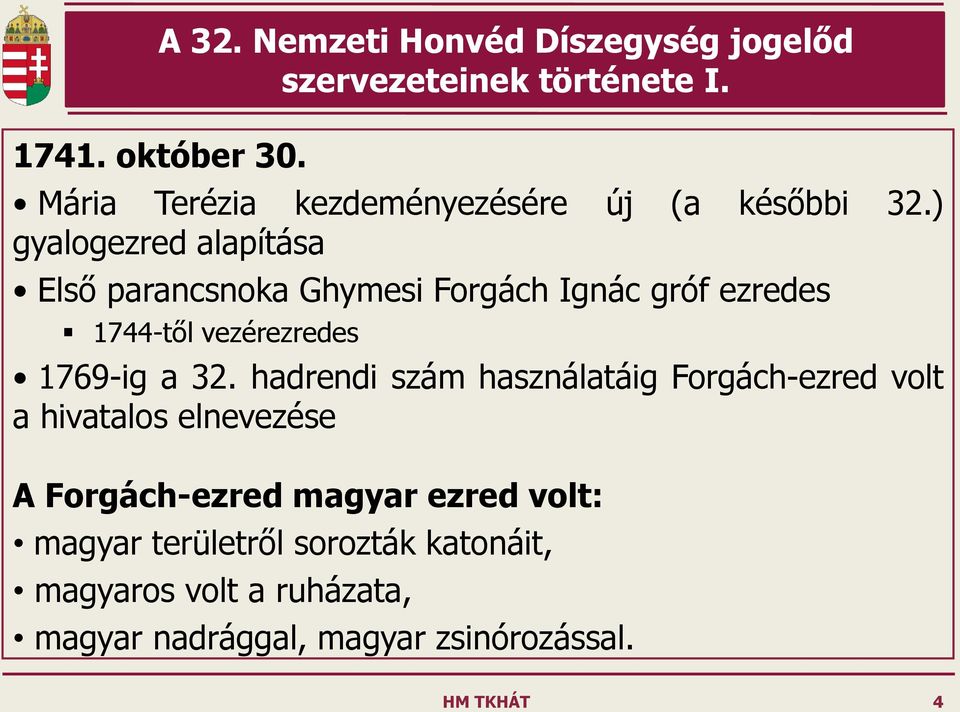 A 32. Nemzeti Honvéd Díszegység jogelőd szervezeteinek története I.

1741. október 30.

• Mária Terézia kezdeményezésére új (a későbbi 32.) gyalogezred alapítása

• Első parancsnoka Ghymesi Forgách Ignác gróf ezredes

▪ 1744-től vezérezredes

• 1769-ig a 32. hadrendi szám használatáig Forgách-ezred volt a hivatalos elnevezése

A Forgách-ezred magyar ezred volt:

• magyar területről sorozták katonáit,

• magyaros volt a ruházata,

• magyar nadrággal, magyar zsinórozással.

HM TKHÁT

4